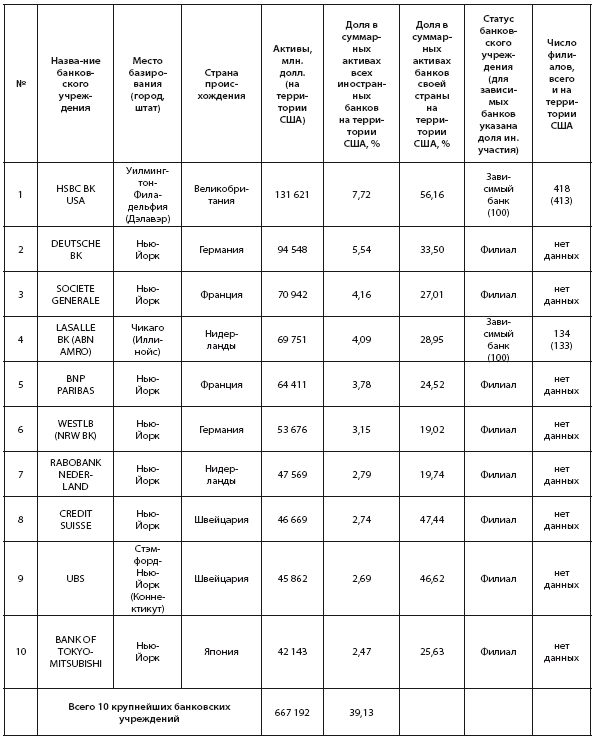 | № | Назва-ние банковского учреждения | Место базирования (город, штат) | Страна происхождения | Активы, млн. долл. (на территории США) | Доля в суммарных активах всех иностранных банков на территории США, % | Доля в суммарных активах банков своей страны на территории США, % | Статус банковского учреждения (для зависимых банков указана доля ин. участия) | Число филиалов, всего и на территории США |
|---|---|---|---|---|---|---|---|---|
| 1 | HSBC BK USA | Уилмингтон-Филадельфия (Дэлавэр) | Великобритания | 131 621 | 7,72 | 56,16 | Зависимый банк (100) | 418 (413) |
| 2 | DEUTSCHE BK | Нью-Йорк | Германия | 94 548 | 5,54 | 33,50 | Филиал | нет данных |
| 3 | SOCIETE GENERALE | Нью-Йорк | Франция | 70 942 | 4,16 | 27,01 | Филиал | нет данных |
| 4 | LASALLE BK (ABN AMRO) | Чикаго (Иллинойс) | Нидерланды | 69 751 | 4,09 | 28,95 | Зависимый банк (100) | 134 (133) |
| 5 | BNP PARIBAS | Нью-Йорк | Франция | 64 411 | 3,78 | 24,52 | Филиал | нет данных |
| 6 | WESTLB (NRW BK) | Нью-Йорк | Германия | 53 676 | 3,15 | 19,02 | Филиал | нет данных |
| 7 | RABOBANK NEDERLAND | Нью-Йорк | Нидерланды | 47 569 | 2,79 | 19,74 | Филиал | нет данных |
| 8 | CREDIT SUISSE | Нью-Йорк | Швейцария | 46 669 | 2,74 | 47,44 | Филиал | нет данных |
| 9 | UBS | Стэмфорд-Нью-Йорк (Коннектикут) | Швейцария | 45 862 | 2,69 | 46,62 | Филиал | нет данных |
| 10 | BANK OF TOKYO-MITSUBISHI | Нью-Йорк | Япония | 42 143 | 2,47 | 25,63 | Филиал | нет данных |
| | Всего 10 крупнейших банковских учреждений | | | 667 192 | 39,13 | | | |